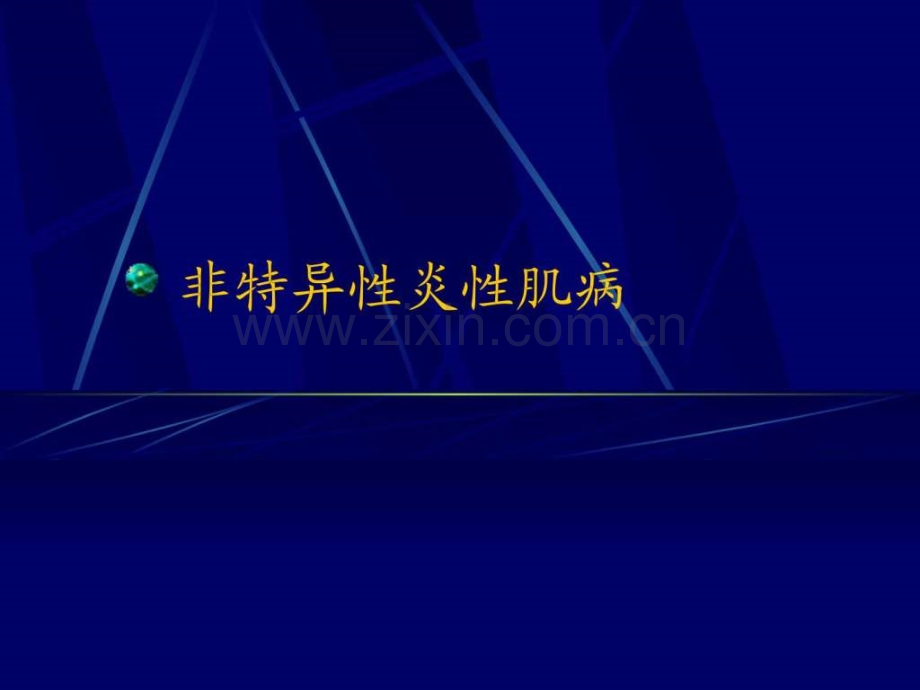 非特异性炎性肌病

www.zixin.com.cn